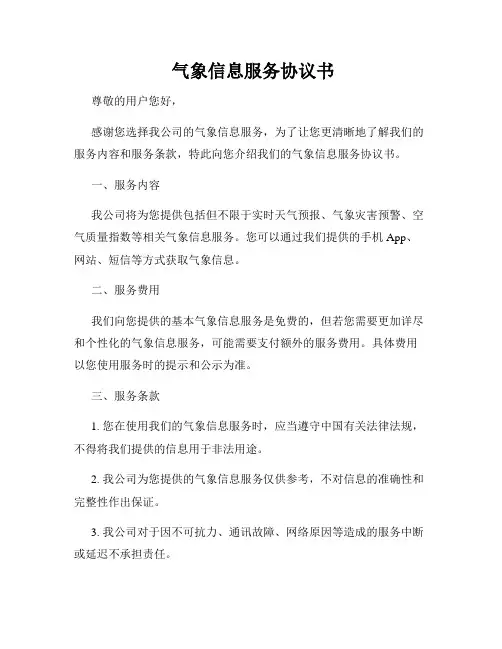 气象信息服务协议书

尊敬的用户您好，

感谢您选择我公司的气象信息服务，为了让您更清晰地了解我们的服务内容和服务条款，特此向您介绍我们的气象信息服务协议书。

一、服务内容

我公司将为您提供包括但不限于实时天气预报、气象灾害预警、空气质量指数等相关气象信息服务。您可以通过我们提供的手机 App、网站、短信等方式获取气象信息。

二、服务费用

我们向您提供的基本气象信息服务是免费的，但若您需要更加详尽和个性化的气象信息服务，可能需要支付额外的服务费用。具体费用以您使用服务时的提示和公示为准。

三、服务条款

1. 您在使用我们的气象信息服务时，应当遵守中国有关法律法规，不得将我们提供的信息用于非法用途。

2. 我公司为您提供的气象信息服务仅供参考，不对信息的准确性和完整性作出保证。

3. 我公司对于因不可抗力、通讯故障、网络原因等造成的服务中断或延迟不承担责任。